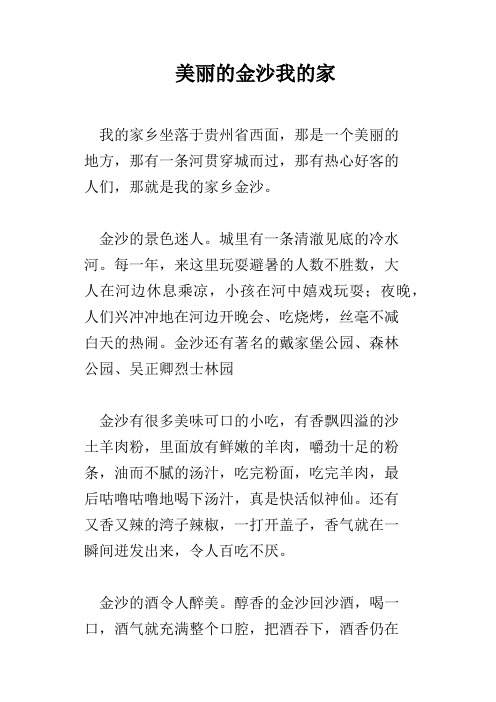 美丽的金沙我的家

我的家乡坐落于贵州省西面，那是一个美丽的地方，那有一条河贯穿城而过，那有热心好客的人们，那就是我的家乡金沙。

金沙的景色迷人。城里有一条清澈见底的冷水河。每一年，来这里玩耍避暑的人数不胜数，大人在河边休息乘凉，小孩在河中嬉戏玩耍；夜晚，人们兴冲冲地在河边开晚会、吃烧烤，丝毫不减白天的热闹。金沙还有著名的戴家堡公园、森林公园、吴正卿烈士林园

金沙有很多美味可口的小吃，有香飘四溢的沙土羊肉粉，里面放有鲜嫩的羊肉，嚼劲十足的粉条，油而不腻的汤汁，吃完粉面，吃完羊肉，最后咕噜咕噜地喝下汤汁，真是快活似神仙。还有又香又辣的湾子辣椒，一打开盖子，香气就在一瞬间迸发出来，令人百吃不厌。

金沙的酒令人醉美。醇香的金沙回沙酒，喝一口，酒气就充满整个口腔，把酒吞下，酒香仍在